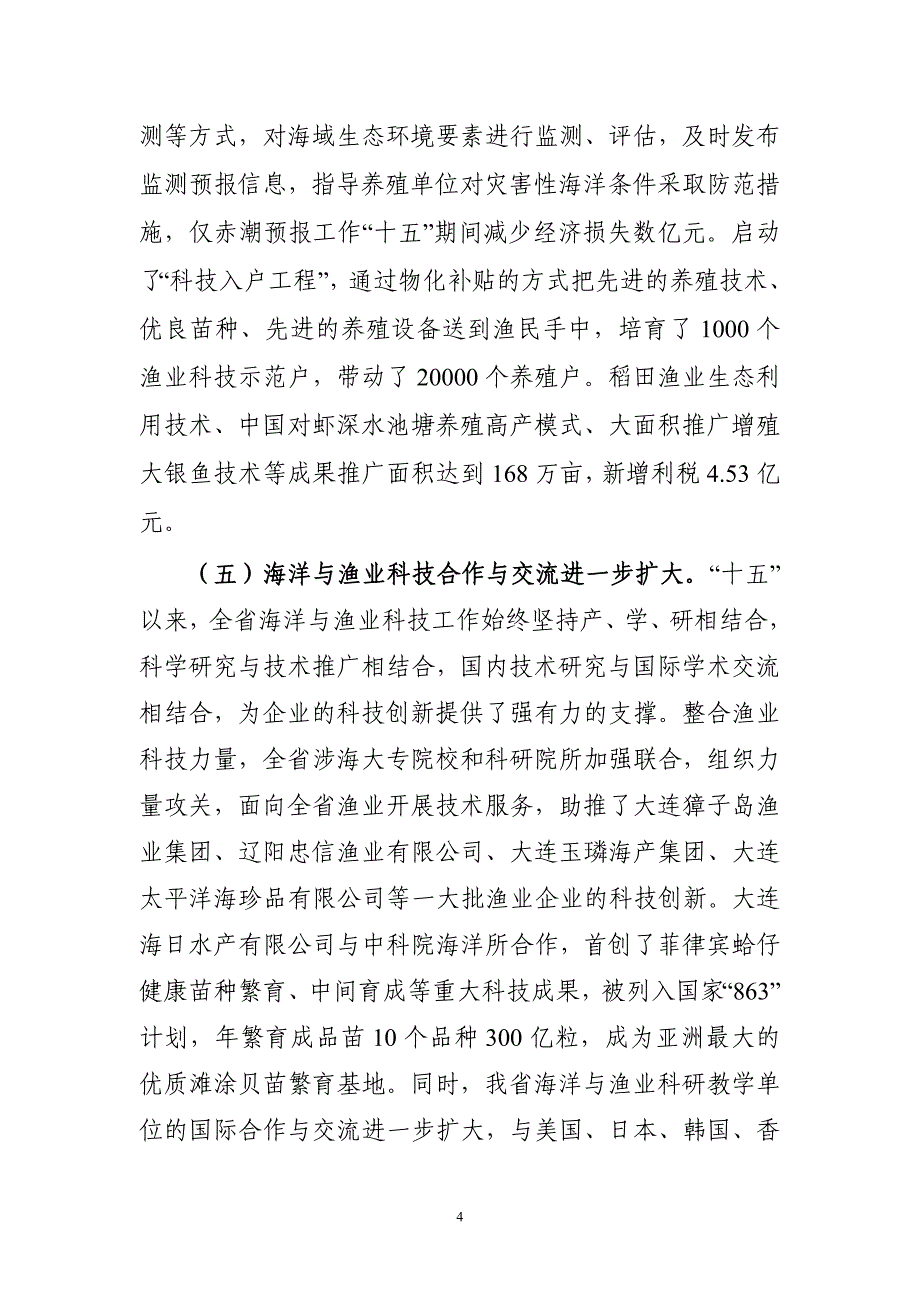 测等方式，对海域生态环境要素进行监测、评估，及时发布监测预报信息，指导养殖单位对灾害性海洋条件采取防范措施，仅赤潮预报工作“十五”期间减少经济损失数亿元。启动了“科技入户工程”，通过物化补贴的方式把先进的养殖技术、优良苗种、先进的养殖设备送到渔民手中，培育了 1000 个渔业科技示范户，带动了 20000 个养殖户。稻田渔业生态利用技术、中国对虾深水池塘养殖高产模式、大面积推广增殖大银鱼技术等成果推广面积达到 168 万亩，新增利税 4.53 亿元。

（五）海洋与渔业科技合作与交流进一步扩大。“十五”以来，全省海洋与渔业科技工作始终坚持产、学、研相结合，科学研究与技术推广相结合，国内技术研究与国际学术交流相结合，为企业的科技创新提供了强有力的支撑。整合渔业科技力量，全省涉海大专院校和科研院所加强联合，组织力量攻关，面向全省渔业开展技术服务，助推了大连獐子岛渔业集团、辽阳忠信渔业有限公司、大连玉璘海产集团、大连太平洋海珍品有限公司等一大批渔业企业的科技创新。大连海日水产有限公司与中科院海洋所合作，首创了菲律宾蛤仔健康苗种繁育、中间育成等重大科技成果，被列入国家“863”计划，年繁育成品苗 10 个品种 300 亿粒，成为亚洲最大的优质滩涂贝苗繁育基地。同时，我省海洋与渔业科研教学单位的国际合作与交流进一步扩大，与美国、日本、韩国、香

4